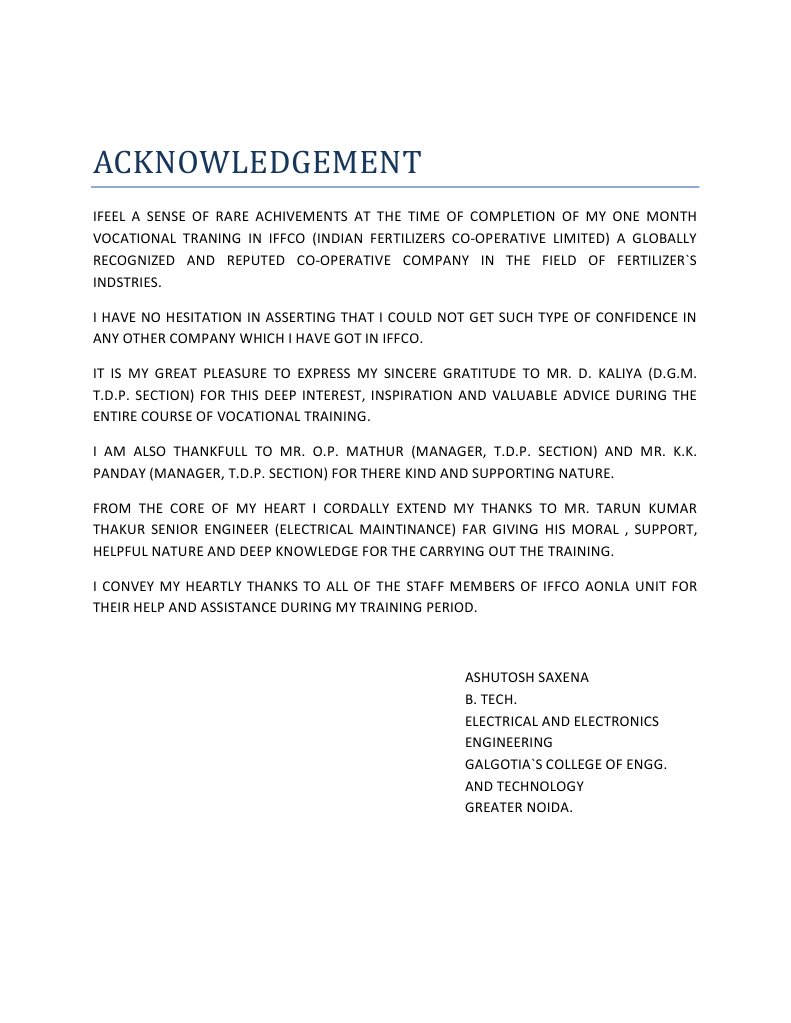 ACKNOWLEDGEMENT

IFEEL A SENSE OF RARE ACHIVEMENTS AT THE TIME OF COMPLETION OF MY ONE MONTH VOCATIONAL TRANING IN IFFCO (INDIAN FERTILIZERS CO-OPERATIVE LIMITED) A GLOBALLY RECOGNIZED AND REPUTED CO-OPERATIVE COMPANY IN THE FIELD OF FERTILIZER`S INDSTRIES.

I HAVE NO HESITATION IN ASSERTING THAT I COULD NOT GET SUCH TYPE OF CONFIDENCE IN ANY OTHER COMPANY WHICH I HAVE GOT IN IFFCO.

IT IS MY GREAT PLEASURE TO EXPRESS MY SINCERE GRATITUDE TO MR. D. KALIYA (D.G.M. T.D.P. SECTION) FOR THIS DEEP INTEREST, INSPIRATION AND VALUABLE ADVICE DURING THE ENTIRE COURSE OF VOCATIONAL TRAINING.

I AM ALSO THANKFULL TO MR. O.P. MATHUR (MANAGER, T.D.P. SECTION) AND MR. K.K. PANDAY (MANAGER, T.D.P. SECTION) FOR THERE KIND AND SUPPORTING NATURE.

FROM THE CORE OF MY HEART I CORDALLY EXTEND MY THANKS TO MR. TARUN KUMAR THAKUR SENIOR ENGINEER (ELECTRICAL MAINTINANCE) FAR GIVING HIS MORAL , SUPPORT, HELPFUL NATURE AND DEEP KNOWLEDGE FOR THE CARRYING OUT THE TRAINING.

I CONVEY MY HEARTLY THANKS TO ALL OF THE STAFF MEMBERS OF IFFCO AONLA UNIT FOR THEIR HELP AND ASSISTANCE DURING MY TRAINING PERIOD.

ASHUTOSH SAXENA
B. TECH.
ELECTRICAL AND ELECTRONICS ENGINEERING
GALGOTIA`S COLLEGE OF ENGG. AND TECHNOLOGY
GREATER NOIDA.